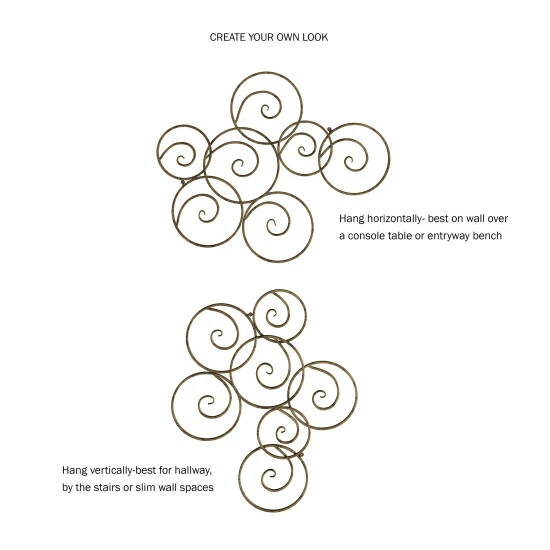 CREATE YOUR OWN LOOK

Hang horizontally- best on wall over a console table or entryway bench

Hang vertically-best for hallway, by the stairs or slim wall spaces